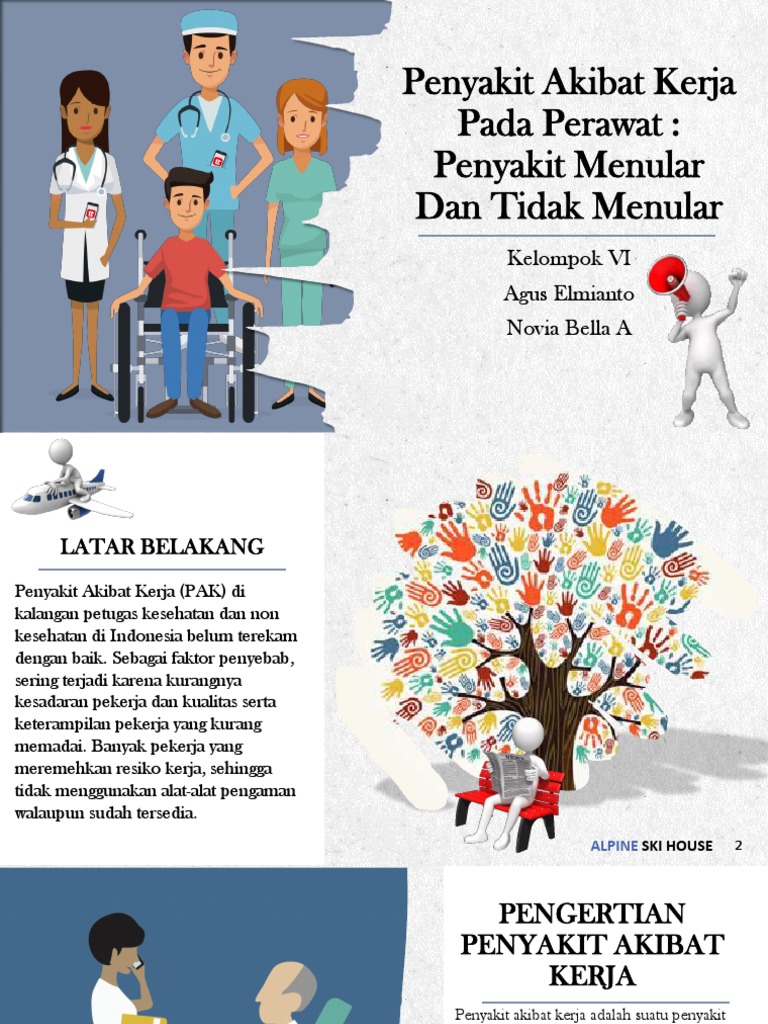 Penyakit Akibat Kerja Pada Perawat : Penyakit Menular Dan Tidak Menular

Kelompok VI
Agus Elmianto
Novia Bella A

LATAR BELAKANG

Penyakit Akibat Kerja (PAK) di kalangan petugas kesehatan dan non kesehatan di Indonesia belum terekam dengan baik. Sebagai faktor penyebab, sering terjadi karena kurangnya kesadaran pekerja dan kualitas serta keterampilan pekerja yang kurang memadai. Banyak pekerja yang meremehkan resiko kerja, sehingga tidak menggunakan alat-alat pengaman walaupun sudah tersedia.

ALPINE SKI HOUSE 2

PENGERTIAN PENYAKIT AKIBAT KERJA

Penyakit akibat kerja adalah suatu penyakit